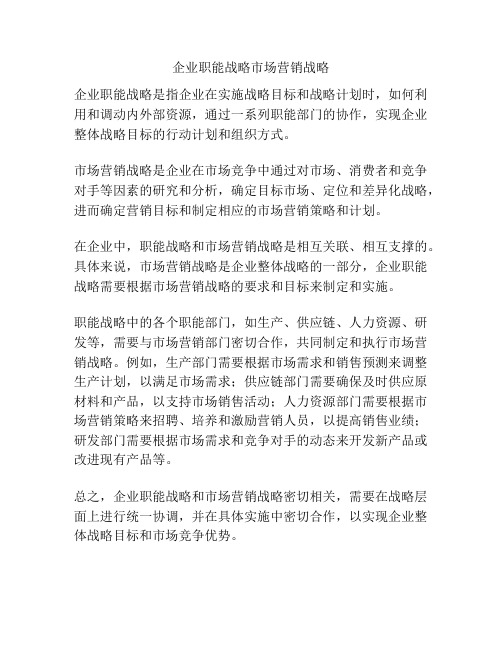 企业职能战略市场营销战略

企业职能战略是指企业在实施战略目标和战略计划时，如何利用和调动内外部资源，通过一系列职能部门的协作，实现企业整体战略目标的行动计划和组织方式。

市场营销战略是企业在市场竞争中通过对市场、消费者和竞争对手等因素的研究和分析，确定目标市场、定位和差异化战略，进而确定营销目标和制定相应的市场营销策略和计划。

在企业中，职能战略和市场营销战略是相互关联、相互支撑的。具体来说，市场营销战略是企业整体战略的一部分，企业职能战略需要根据市场营销战略的要求和目标来制定和实施。

职能战略中的各个职能部门，如生产、供应链、人力资源、研发等，需要与市场营销部门密切合作，共同制定和执行市场营销战略。例如，生产部门需要根据市场需求和销售预测来调整生产计划，以满足市场需求；供应链部门需要确保及时供应原材料和产品，以支持市场销售活动；人力资源部门需要根据市场营销策略来招聘、培养和激励营销人员，以提高销售业绩；研发部门需要根据市场需求和竞争对手的动态来开发新产品或改进现有产品等。

总之，企业职能战略和市场营销战略密切相关，需要在战略层面上进行统一协调，并在具体实施中密切合作，以实现企业整体战略目标和市场竞争优势。